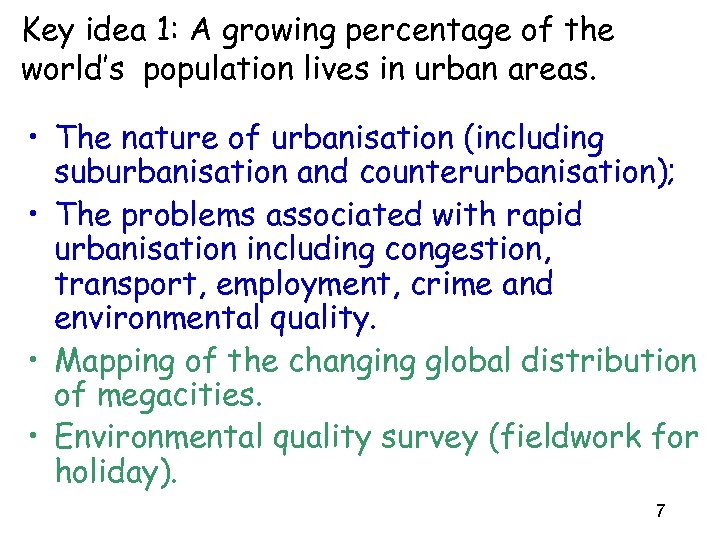 Key idea 1: A growing percentage of the world's population lives in urban areas.

• The nature of urbanisation (including suburbanisation and counterurbanisation);
• The problems associated with rapid urbanisation including congestion, transport, employment, crime and environmental quality.
• Mapping of the changing global distribution of megacities.
• Environmental quality survey (fieldwork for holiday).

7